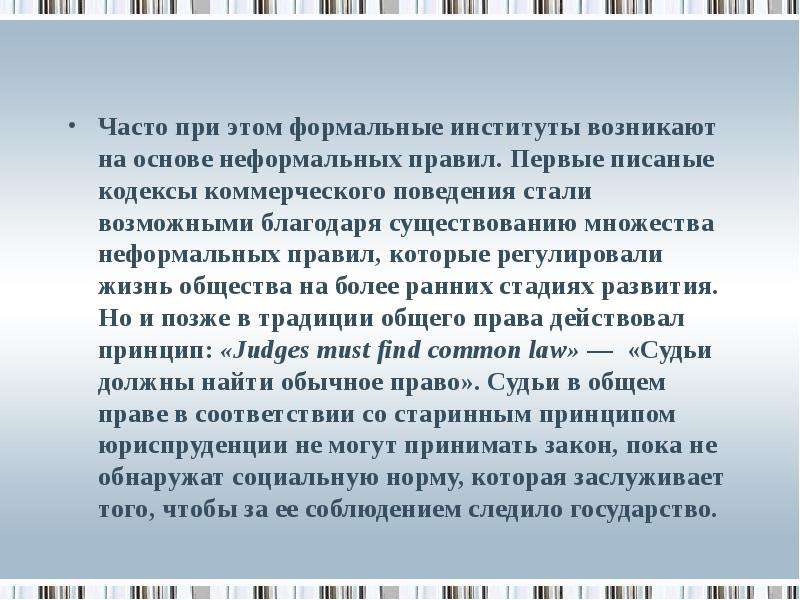 • Часто при этом формальные институты возникают на основе неформальных правил. Первые писаные кодексы коммерческого поведения стали возможными благодаря существованию множества неформальных правил, которые регулировали жизнь общества на более ранних стадиях развития. Но и позже в традиции общего права действовал принцип: «Judges must find common law» — «Судьи должны найти обычное право». Судьи в общем праве в соответствии со старинным принципом юриспруденции не могут принимать закон, пока не обнаружат социальную норму, которая заслуживает того, чтобы за ее соблюдением следило государство.